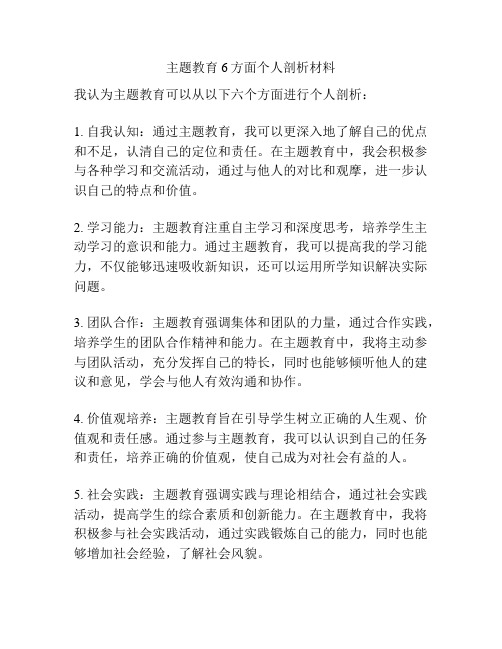 主题教育 6 方面个人剖析材料

我认为主题教育可以从以下六个方面进行个人剖析：

1. 自我认知：通过主题教育，我可以更深入地了解自己的优点和不足，认清自己的定位和责任。在主题教育中，我会积极参与各种学习和交流活动，通过与他人的对比和观摩，进一步认识自己的特点和价值。

2. 学习能力：主题教育注重自主学习和深度思考，培养学生主动学习的意识和能力。通过主题教育，我可以提高我的学习能力，不仅能够迅速吸收新知识，还可以运用所学知识解决实际问题。

3. 团队合作：主题教育强调集体和团队的力量，通过合作实践，培养学生的团队合作精神和能力。在主题教育中，我将主动参与团队活动，充分发挥自己的特长，同时也能够倾听他人的建议和意见，学会与他人有效沟通和协作。

4. 价值观培养：主题教育旨在引导学生树立正确的人生观、价值观和责任感。通过参与主题教育，我可以认识到自己的任务和责任，培养正确的价值观，使自己成为对社会有益的人。

5. 社会实践：主题教育强调实践与理论相结合，通过社会实践活动，提高学生的综合素质和创新能力。在主题教育中，我将积极参与社会实践活动，通过实践锻炼自己的能力，同时也能够增加社会经验，了解社会风貌。